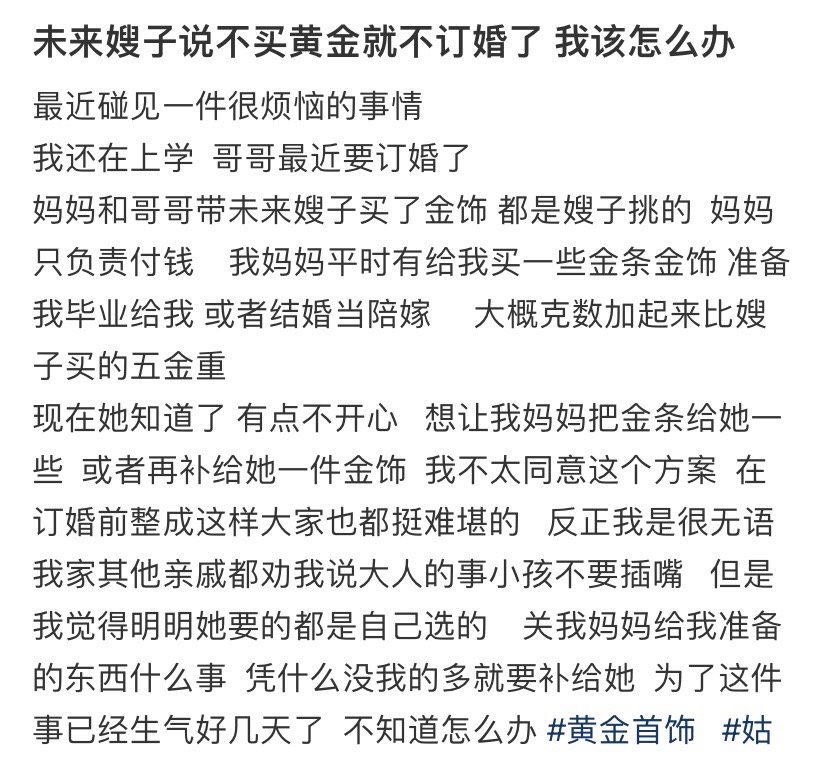 未来嫂子说不买黄金就不订婚了 我该怎么办

最近碰见一件很烦恼的事情
我还在上学 哥哥最近要订婚了
妈妈和哥哥带未来嫂子买了金饰 都是嫂子挑的 妈妈只负责付钱 我妈妈平时有给我买一些金条金饰 准备我毕业给我 或者结婚当陪嫁 大概克数加起来比嫂子买的五金重
现在她知道了 有点不开心 想让我妈妈把金条给她一些 或者再补给她一件金饰 我不太同意这个方案 在订婚前整成这样大家也都挺难堪的 反正我是很无语 我家其他亲戚都劝我说大人的事小孩不要插嘴 但是我觉得明明她要的都是自己选的 关我妈妈给我准备的东西什么事 凭什么没我的多就要补给她 为了这件事已经生气好几天了 不知道怎么办 #黄金首饰 #姑